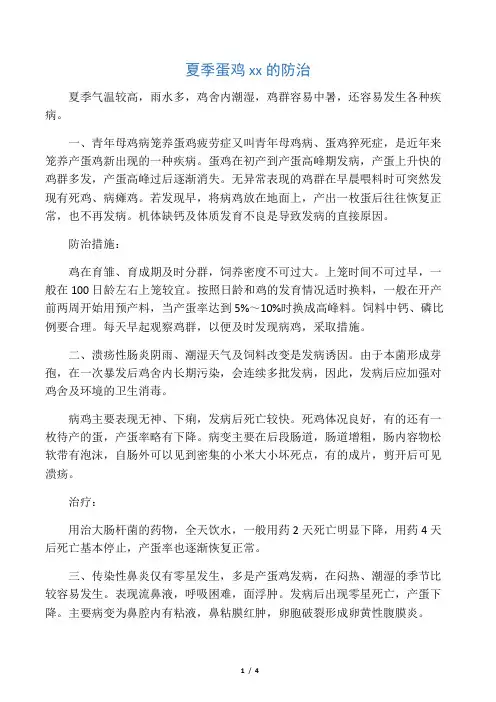 夏季蛋鸡 xx 的防治

夏季气温较高，雨水多，鸡舍内潮湿，鸡群容易中暑，还容易发生各种疾病。

一、青年母鸡病笼养蛋鸡疲劳症又叫青年母鸡病、蛋鸡猝死症，是近年来笼养产蛋鸡新出现的一种疾病。蛋鸡在初产到产蛋高峰期发病，产蛋上升快的鸡群多发，产蛋高峰过后逐渐消失。无异常表现的鸡群在早晨喂料时可突然发现有死鸡、病瘫鸡。若发现早，将病鸡放在地面上，产出一枚蛋后往往恢复正常，也不再发病。机体缺钙及体质发育不良是导致发病的直接原因。

防治措施：

鸡在育雏、育成期及时分群，饲养密度不可过大。上笼时间不可过早，一般在 100 日龄左右上笼较宜。按照日龄和鸡的发育情况适时换料，一般在开产前两周开始用预产料，当产蛋率达到 5%～10%时换成高峰料。饲料中钙、磷比例要合理。每天早起观察鸡群，以便及时发现病鸡，采取措施。

二、溃疡性肠炎阴雨、潮湿天气及饲料改变是发病诱因。由于本菌形成芽孢，在一次暴发后鸡舍内长期污染，会连续多批发病，因此，发病后应加强对鸡舍及环境的卫生消毒。

病鸡主要表现无神、下痢，发病后死亡较快。死鸡体况良好，有的还有一枚待产的蛋，产蛋率略有下降。病变主要在后段肠道，肠道增粗，肠内容物松软带有泡沫，自肠外可以见到密集的小米大小坏死点，有的成片，剪开后可见溃疡。

治疗：

用治大肠杆菌的药物，全天饮水，一般用药 2 天死亡明显下降，用药 4 天后死亡基本停止，产蛋率也逐渐恢复正常。

三、传染性鼻炎仅有零星发生，多是产蛋鸡发病，在闷热、潮湿的季节比较容易发生。表现流鼻液，呼吸困难，面浮肿。发病后出现零星死亡，产蛋下降。主要病变为鼻腔内有粘液，鼻粘膜红肿，卵胞破裂形成卵黄性腹膜炎。

1 / 4